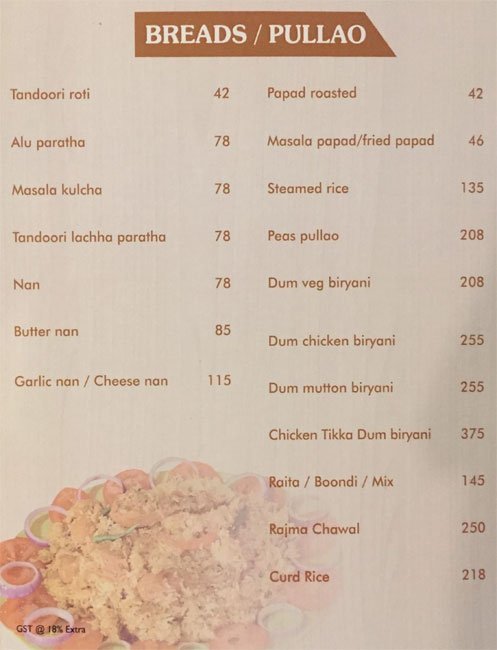 BREADS / PULLAO

Tandoori roti 42

Alu paratha 78

Masala kulcha 78

Tandoori lachha paratha 78

Nan 78

Butter nan 85

Garlic nan / Cheese nan 115

Papad roasted 42

Masala papad/fried papad 46

Steamed rice 135

Peas pullao 208

Dum veg biryani 208

Dum chicken biryani 255

Dum mutton biryani 255

Chicken Tikka Dum biryani 375

Raita / Boondi / Mix 145

Rajma Chawal 250

Curd Rice 218

GST @ 18% Extra